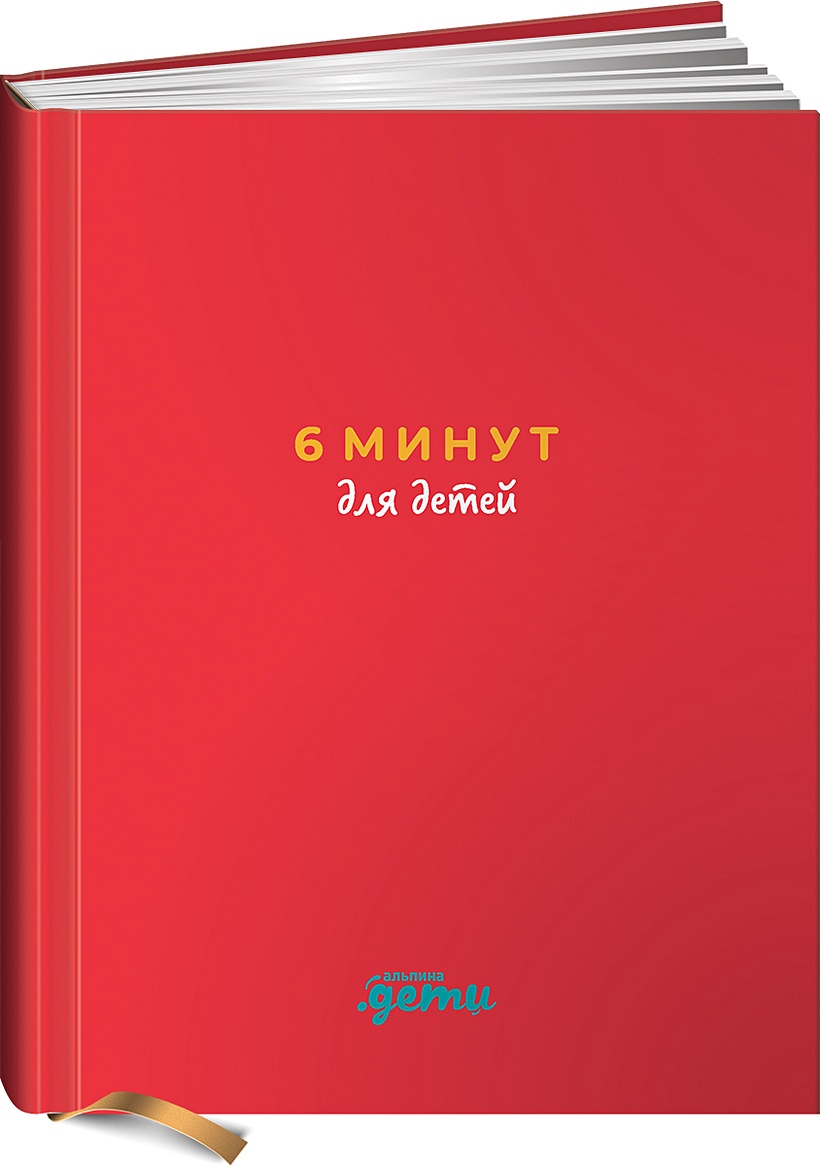 6 МИНУТ
для детей

альпина
.дети